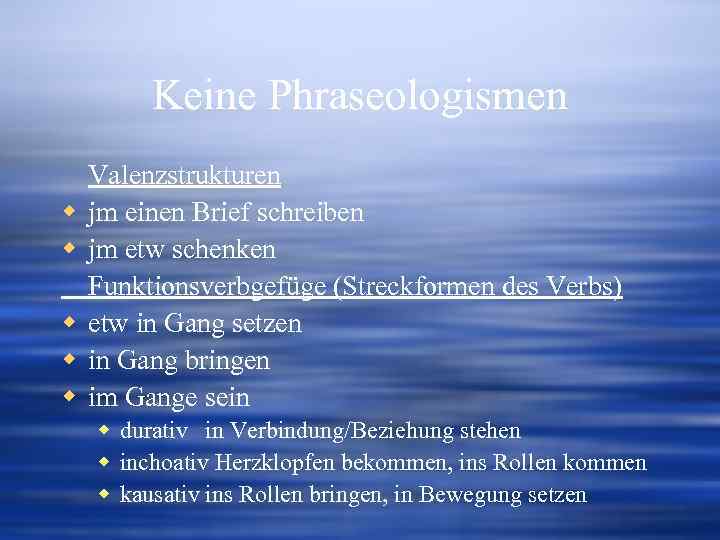 Keine Phraseologismen

Valenzstrukturen

- jm einen Brief schreiben
- jm etw schenken

Funktionsverbgefüge (Streckformen des Verbs)

- etw in Gang setzen
- in Gang bringen
- im Gange sein
  - durativ in Verbindung/Beziehung stehen
  - inchoativ Herzklopfen bekommen, ins Rollen kommen
  - kausativ ins Rollen bringen, in Bewegung setzen